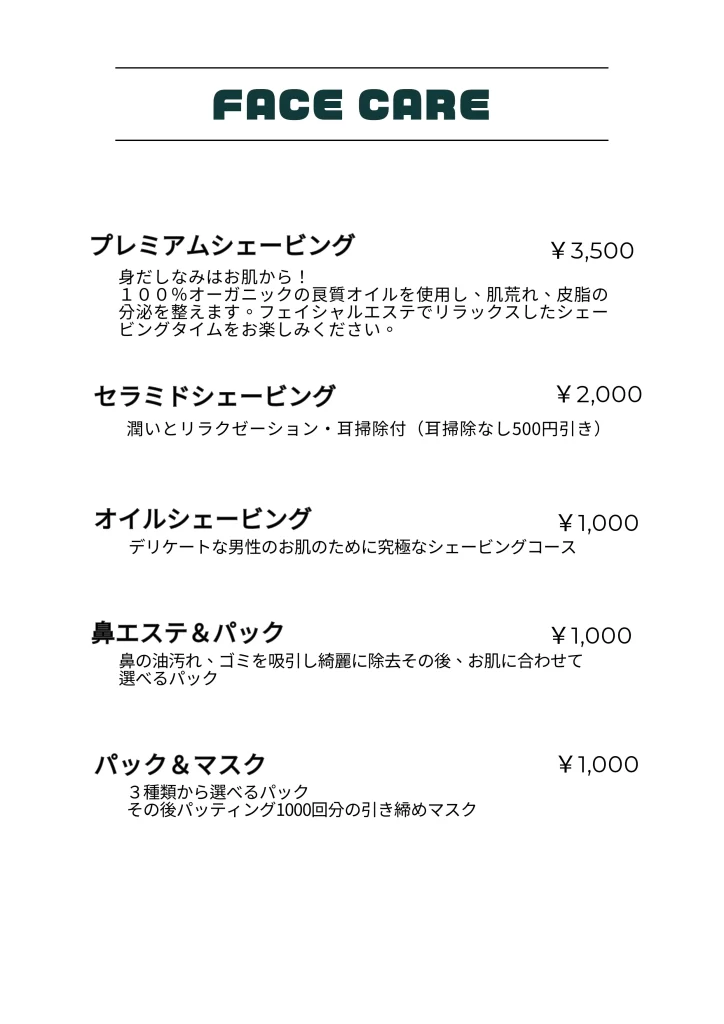 FACE CARE

プレミアムシェービング ￥3,500

身だしなみはお肌から！
１００%オーガニックの良質オイルを使用し、肌荒れ、皮脂の分泌を整えます。フェイシャルエステでリラックスしたシェービングタイムをお楽しみください。

セラミドシェービング ￥2,000

潤いとリラクゼーション・耳掃除付（耳掃除なし500円引き）

オイルシェービング ￥1,000

デリケートな男性のお肌のために究極なシェービングコース

鼻エステ＆パック ￥1,000

鼻の油汚れ、ゴミを吸引し綺麗に除去その後、お肌に合わせて選べるパック

パック＆マスク ￥1,000

３種類から選べるパック
その後パッティング1000回分の引き締めマスク